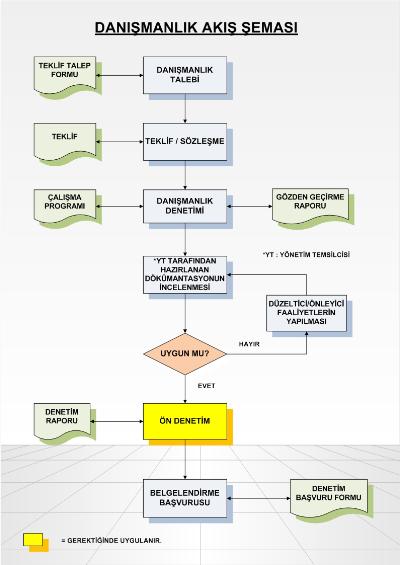 DANIŞMANLIK AKIŞ ŞEMASI

TEKLİF TALEP FORMU

DANIŞMANLIK TALEBİ

TEKLİF

TEKLİF / SÖZLEŞME

ÇALIŞMA PROGRAMI

DANIŞMANLIK DENETİMİ

GÖZDEN GEÇİRME RAPORU

*YT : YÖNETİM TEMSİLCİSİ

*YT TARAFINDAN HAZIRLANAN DÖKÜMANTASYONUN İNCELENMESİ

DÜZELTİCİ/ÖNLEYİCİ FAALİYETLERİN YAPILMASI

UYGUN MU?

HAYIR

EVET

DENETİM RAPORU

ÖN DENETİM

BELGELENDİRME BAŞVURUSU

DENETİM BAŞVURU FORMU

= GEREKTİĞİNDE UYGULANIR.